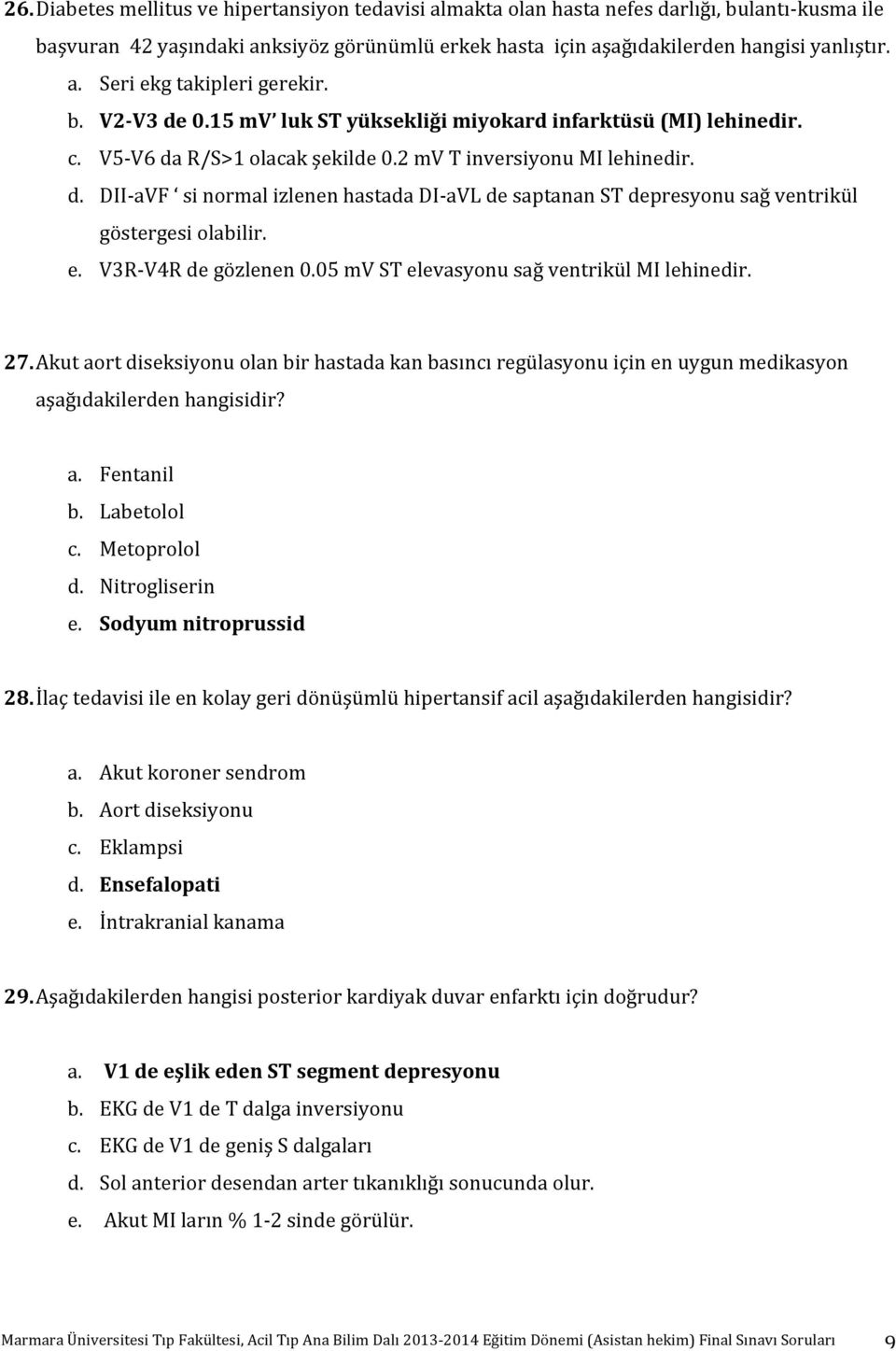 26. Diabetes mellitus ve hipertansiyon tedavisi almakta olan hasta nefes darlığı, bulantı-kusma ile başvuran 42 yaşındaki anksiyöz görünümlü erkek hasta için aşağıdakilerden hangisi yanlıştır.

a. Seri ekg takipleri gerekir.
b. V2-V3 de 0.15 mV' luk ST yüksekliği miyokard infarktüsü (MI) lehinedir.
c. V5-V6 da R/S>1 olacak şekilde 0.2 mV T inversiyonu MI lehinedir.
d. DII-aVF ' si normal izlenen hastada DI-aVL de saptanan ST depresyonu sağ ventrikül göstergesi olabilir.
e. V3R-V4R de gözlenen 0.05 mV ST elevasyonu sağ ventrikül MI lehinedir.

27. Akut aort diseksiyonu olan bir hastada kan basıncı regülasyonu için en uygun medikasyon aşağıdakilerden hangisidir?

a. Fentanil
b. Labetolol
c. Metoprolol
d. Nitrogliserin
e. Sodyum nitroprussid

28. İlaç tedavisi ile en kolay geri dönüşümlü hipertansif acil aşağıdakilerden hangisidir?

a. Akut koroner sendrom
b. Aort diseksiyonu
c. Eklampsi
d. Ensefalopati
e. İntrakranial kanama

29. Aşağıdakilerden hangisi posterior kardiyak duvar enfarktı için doğrudur?

a. V1 de eşlik eden ST segment depresyonu
b. EKG de V1 de T dalga inversiyonu
c. EKG de V1 de geniş S dalgaları
d. Sol anterior desendan arter tıkanıklığı sonucunda olur.
e. Akut MI ların % 1-2 sinde görülür.

Marmara Üniversitesi Tıp Fakültesi, Acil Tıp Ana Bilim Dalı 2013-2014 Eğitim Dönemi (Asistan hekim) Final Sınavı Soruları 9